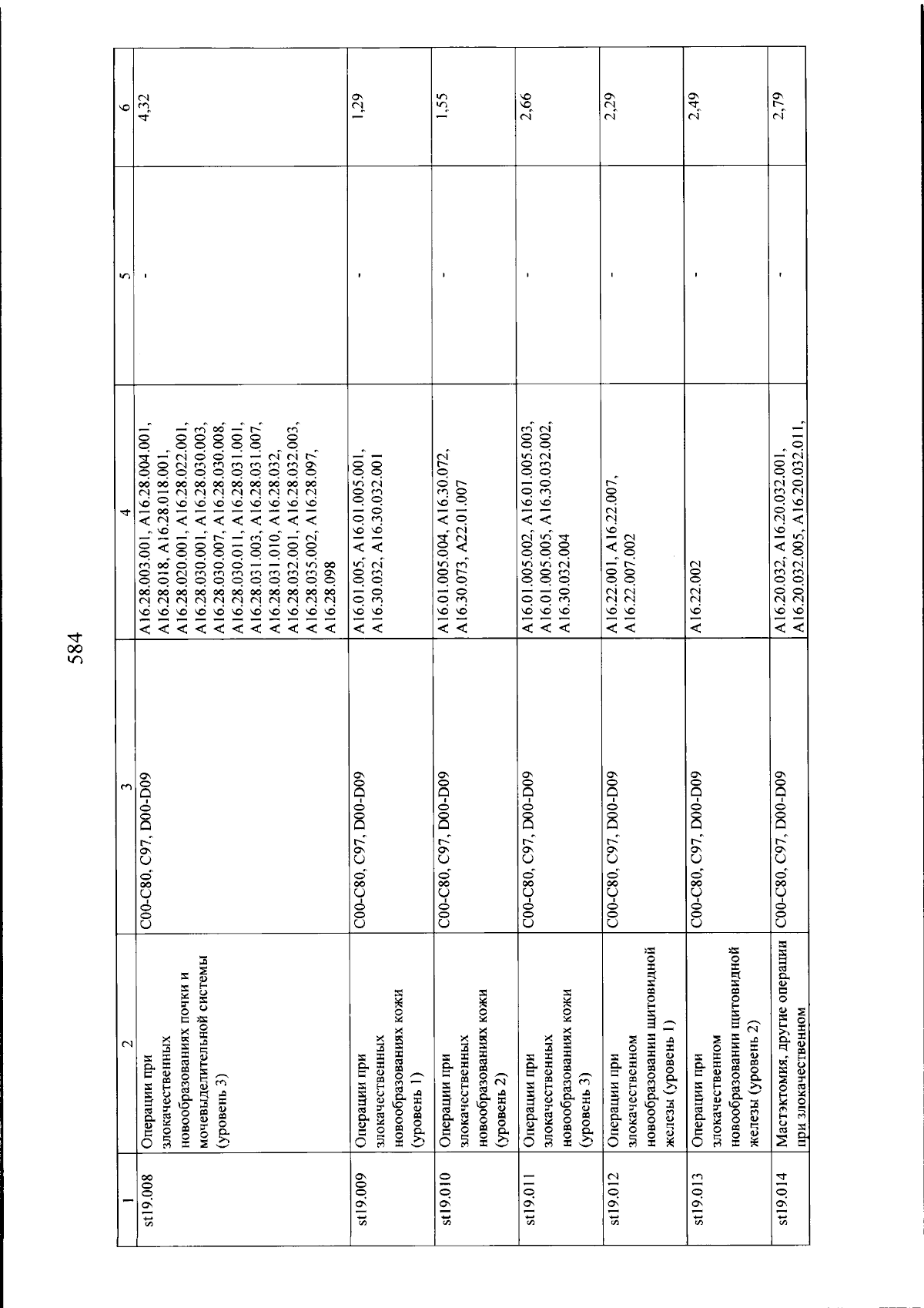 584

| 1 | 2 | 3 | 4 | 5 | 6 |
|---|---|---|---|---|---|
| st19.008 | Операции при злокачественных новообразованиях почки и мочевыделительной системы (уровень 3) | C00-C80, C97, D00-D09 | A16.28.003.001, A16.28.004.001, A16.28.018, A16.28.018.001, A16.28.020.001, A16.28.022.001, A16.28.030.001, A16.28.030.003, A16.28.030.007, A16.28.030.008, A16.28.030.011, A16.28.031.001, A16.28.031.003, A16.28.031.007, A16.28.031.010, A16.28.032, A16.28.032.001, A16.28.032.003, A16.28.035.002, A16.28.097, A16.28.098 | - | 4,32 |
| st19.009 | Операции при злокачественных новообразованиях кожи (уровень 1) | C00-C80, C97, D00-D09 | A16.01.005, A16.01.005.001, A16.30.032, A16.30.032.001 | - | 1,29 |
| st19.010 | Операции при злокачественных новообразованиях кожи (уровень 2) | C00-C80, C97, D00-D09 | A16.01.005.004, A16.30.072, A16.30.073, A22.01.007 | - | 1,55 |
| st19.011 | Операции при злокачественных новообразованиях кожи (уровень 3) | C00-C80, C97, D00-D09 | A16.01.005.002, A16.01.005.003, A16.01.005.005, A16.30.032.002, A16.30.032.004 | - | 2,66 |
| st19.012 | Операции при злокачественном новообразовании щитовидной железы (уровень 1) | C00-C80, C97, D00-D09 | A16.22.001, A16.22.007, A16.22.007.002 | - | 2,29 |
| st19.013 | Операции при злокачественном новообразовании щитовидной железы (уровень 2) | C00-C80, C97, D00-D09 | A16.22.002 | - | 2,49 |
| st19.014 | Мастэктомия, другие операции при злокачественном | C00-C80, C97, D00-D09 | A16.20.032, A16.20.032.001, A16.20.032.005, A16.20.032.011, | - | 2,79 |